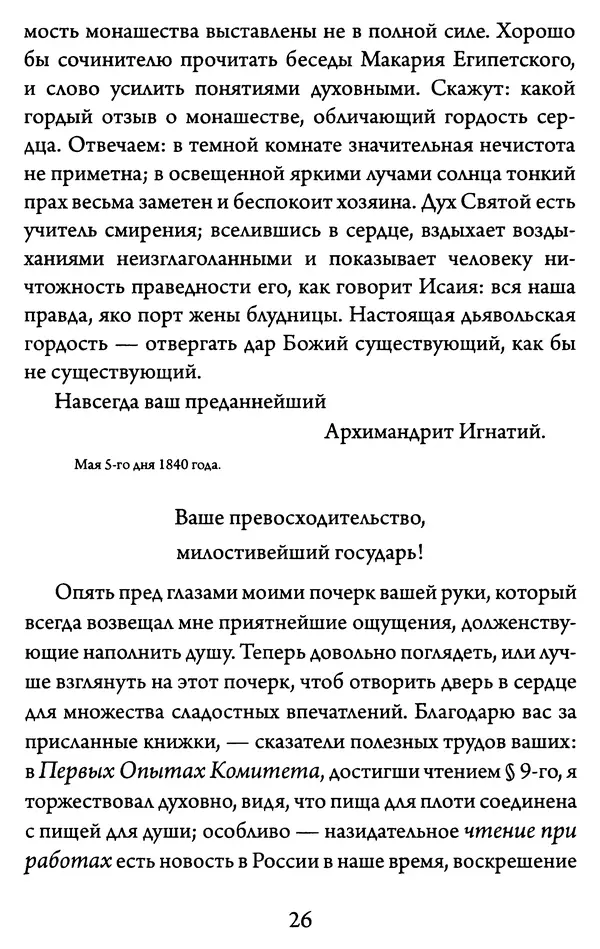 мость монашества выставлены не в полной силе. Хорошо бы сочинителю прочитать беседы Макария Египетского, и слово усилить понятиями духовными. Скажут: какой гордый отзыв о монашестве, обличающий гордость сердца. Отвечаем: в темной комнате значительная нечистота не приметна; в освещенной яркими лучами солнца тонкий прах весьма заметен и беспокоит хозяина. Дух Святой есть учитель смирения; вселившись в сердце, вздыхает воздыханиями неизглаголанными и показывает человеку ничтожность праведности его, как говорит Исаия: вся наша правда, яко порт жены блудницы. Настоящая дьявольская гордость — отвергать дар Божий существующий, как бы не существующий.

Навсегда ваш преданнейший

Архимандрит Игнатий.

Мая 5-го дня 1840 года.

Ваше превосходительство,
милостивейший государь!

Опять пред глазами моими почерк вашей руки, который всегда возвещал мне приятнейшие ощущения, долженствующие наполнить душу. Теперь довольно поглядеть, или лучше взглянуть на этот почерк, чтоб отворить дверь в сердце для множества сладостных впечатлений. Благодарю вас за присланные книжки, — сказатели полезных трудов ваших: в Первых Опытах Комитета, достигши чтением § 9-го, я торжествовал духовно, видя, что пища для плоти соединена с пищей для души; особливо — назидательное чтение при работах есть новость в России в наше время, воскрешение

26